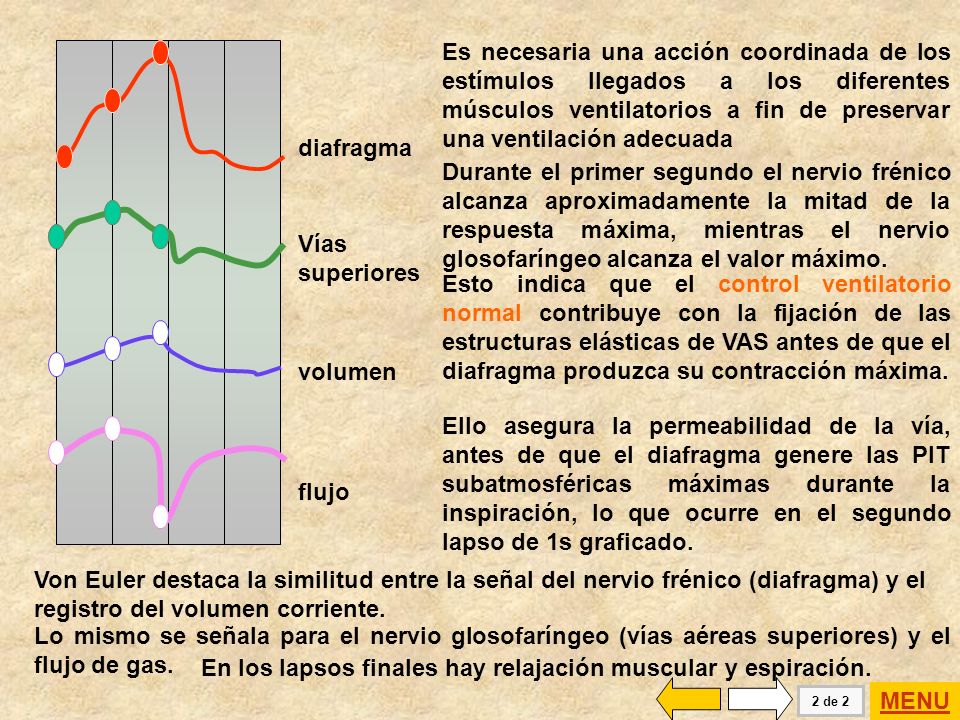 diafragma

Vías superiores

volumen

flujo

Es necesaria una acción coordinada de los estímulos llegados a los diferentes músculos ventilatorios a fin de preservar una ventilación adecuada

Durante el primer segundo el nervio frénico alcanza aproximadamente la mitad de la respuesta máxima, mientras el nervio glosofaríngeo alcanza el valor máximo.

Esto indica que el control ventilatorio normal contribuye con la fijación de las estructuras elásticas de VAS antes de que el diafragma produzca su contracción máxima.

Ello asegura la permeabilidad de la vía, antes de que el diafragma genere las PIT subatmosféricas máximas durante la inspiración, lo que ocurre en el segundo lapso de 1s graficado.

Von Euler destaca la similitud entre la señal del nervio frénico (diafragma) y el registro del volumen corriente.

Lo mismo se señala para el nervio glosofaríngeo (vías aéreas superiores) y el flujo de gas.

En los lapsos finales hay relajación muscular y espiración.

2 de 2

MENU